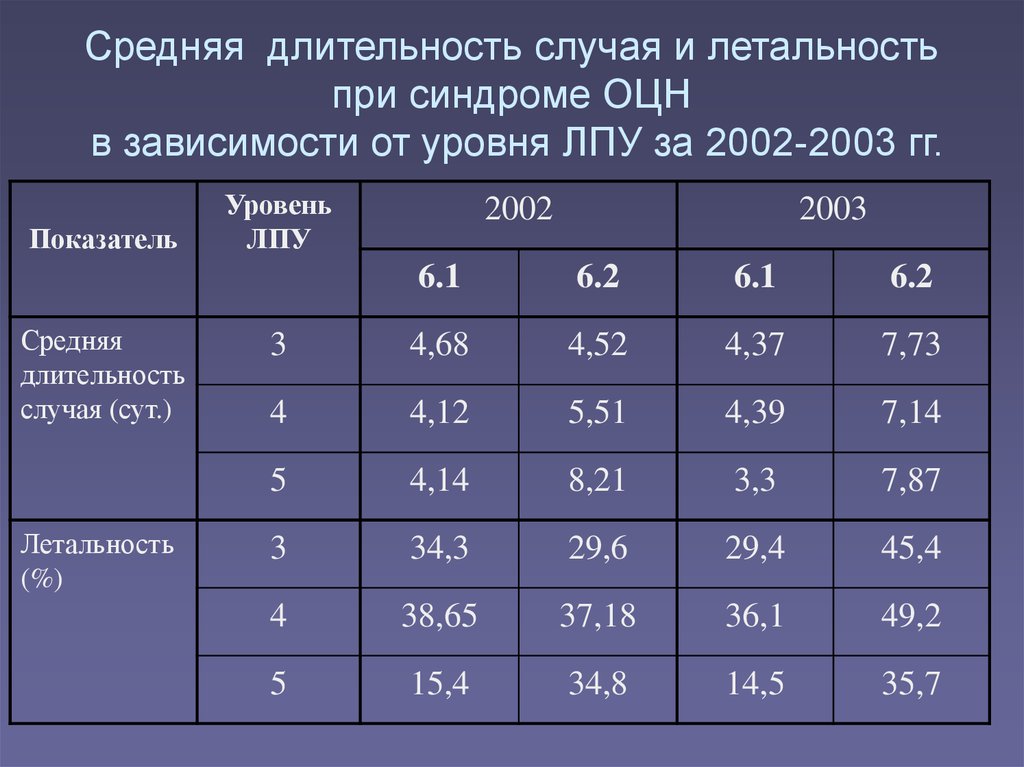 Средняя длительность случая и летальность при синдроме ОЦН в зависимости от уровня ЛПУ за 2002-2003 гг.

| Показатель | Уровень ЛПУ | 2002 | | 2003 | |
|---|---|---|---|---|---|
| | | 6.1 | 6.2 | 6.1 | 6.2 |
| Средняя длительность случая (сут.) | 3 | 4,68 | 4,52 | 4,37 | 7,73 |
| | 4 | 4,12 | 5,51 | 4,39 | 7,14 |
| | 5 | 4,14 | 8,21 | 3,3 | 7,87 |
| Летальность (%) | 3 | 34,3 | 29,6 | 29,4 | 45,4 |
| | 4 | 38,65 | 37,18 | 36,1 | 49,2 |
| | 5 | 15,4 | 34,8 | 14,5 | 35,7 |